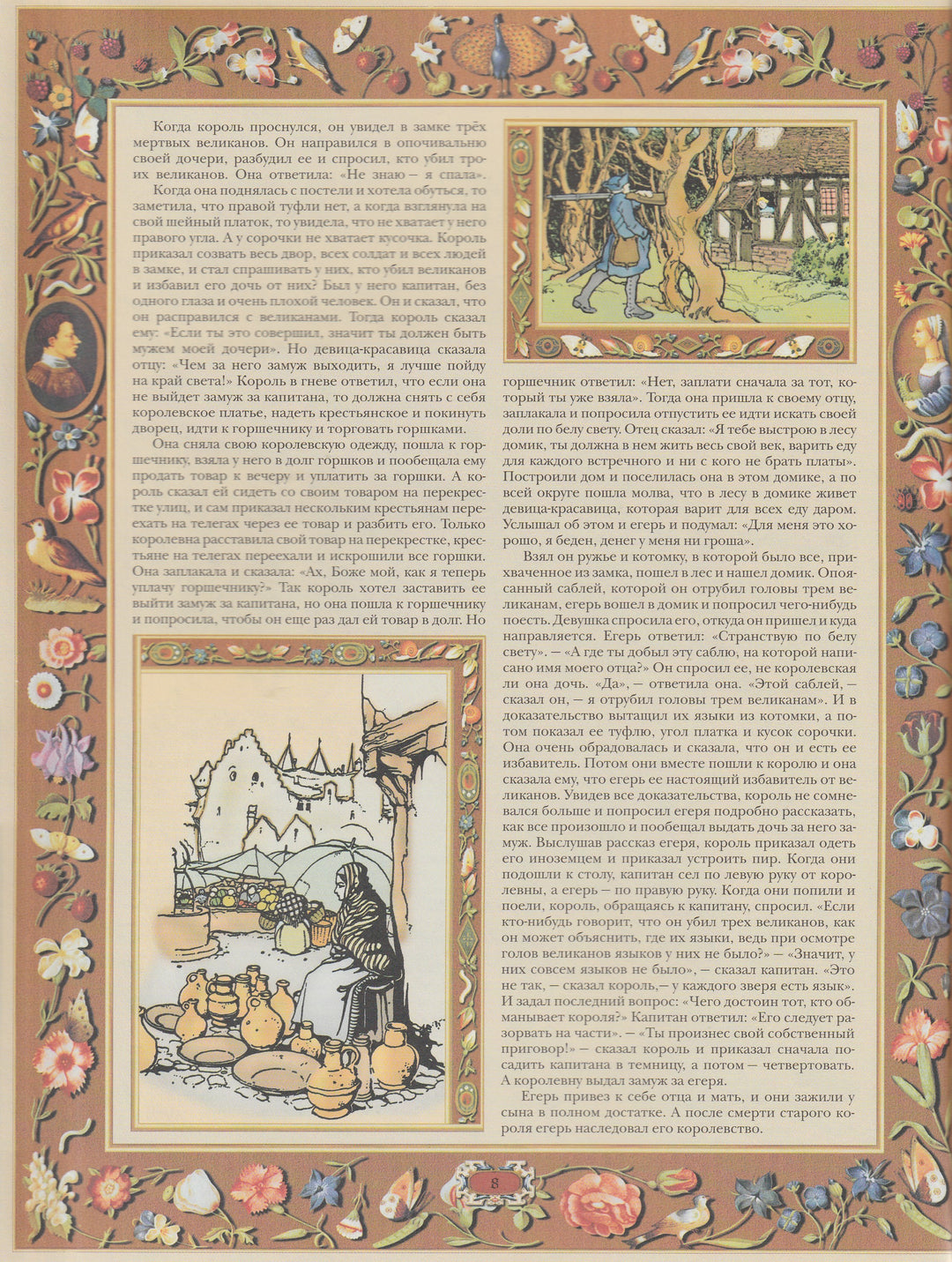 Когда король проснулся, он увидел в замке трёх мертвых великанов. Он направился в опочивальню своей дочери, разбудил ее и спросил, кто убил троих великанов. Она ответила: «Не знаю – я спала».

Когда она поднялась с постели и хотела обуться, то заметила, что правой туфли нет, а когда взглянула на свой шейный платок, то увидела, что не хватает у него правого угла. А у сорочки не хватает кусочка. Король приказал созвать весь двор, всех солдат и всех людей в замке, и стал спрашивать у них, кто убил великанов и избавил его дочь от них? Был у него капитан, без одного глаза и очень плохой человек. Он и сказал, что он расправился с великанами. Тогда король сказал ему: «Если ты это совершил, значит ты должен быть мужем моей дочери». Но девица-красавица сказала отцу: «Чем за него замуж выходить, я лучше пойду на край света!» Король в гневе ответил, что если она не выйдет замуж за капитана, то должна снять с себя королевское платье, надеть крестьянское и покинуть дворец, идти к горшечнику и торговать горшками.

Она сняла свою королевскую одежду, пошла к горшечнику, взяла у него в долг горшков и пообещала ему продать товар к вечеру и уплатить за горшки. А король сказал ей сидеть со своим товаром на перекрестке улиц, и сам приказал нескольким крестьянам переехать на телегах через ее товар и разбить его. Только королевна расставила свой товар на перекрестке, крестьяне на телегах переехали и искрошили все горшки. Она заплакала и сказала: «Ах, Боже мой, как я теперь уплачу горшечнику?» Так король хотел заставить ее выйти замуж за капитана, но она пошла к горшечнику и попросила, чтобы он еще раз дал ей товар в долг. Но горшечник ответил: «Нет, заплати сначала за тот, который ты уже взяла». Тогда она пришла к своему отцу, заплакала и попросила отпустить ее идти искать своей доли по белу свету. Отец сказал: «Я тебе выстрою в лесу домик, ты должна в нем жить весь свой век, варить еду для каждого встречного и ни с кого не брать платы». Построили дом и поселилась она в этом домике, а по всей округе пошла молва, что в лесу в домике живет девица-красавица, которая варит для всех еду даром. Услышал об этом и егерь и подумал: «Для меня это хорошо, я беден, денег у меня ни гроша».

Взял он ружье и котомку, в которой было все, прихваченное из замка, пошел в лес и нашел домик. Опоясанный саблей, которой он отрубил головы трем великанам, егерь вошел в домик и попросил чего-нибудь поесть. Девушка спросила его, откуда он пришел и куда направляется. Егерь ответил: «Странствую по белу свету». – «А где ты добыл эту саблю, на которой написано имя моего отца?» Он спросил ее, не королевская ли она дочь. «Да», – ответила она. «Этой саблей, – сказал он, – я отрубил головы трем великанам». И в доказательство вытащил их языки из котомки, а потом показал ее туфлю, угол платка и кусок сорочки. Она очень обрадовалась и сказала, что он и есть ее избавитель. Потом они вместе пошли к королю и она сказала ему, что егерь ее настоящий избавитель от великанов. Увидев все доказательства, король не сомневался больше и попросил егеря подробно рассказать, как все произошло и пообещал выдать дочь за него замуж. Выслушав рассказ егеря, король приказал одеть его иноземцем и приказал устроить пир. Когда они подошли к столу, капитан сел по левую руку от королевны, а егерь – по правую руку. Когда они попили и поели, король, обращаясь к капитану, спросил. «Если кто-нибудь говорит, что он убил трех великанов, как он может объяснить, где их языки, ведь при осмотре голов великанов языков у них не было?» – «Значит, у них совсем языков не было», – сказал капитан. «Это не так, – сказал король,– у каждого зверя есть язык». И задал последний вопрос: «Чего достоин тот, кто обманывает короля?» Капитан ответил: «Его следует разорвать на части». – «Ты произнес свой собственный приговор!» – сказал король и приказал сначала посадить капитана в темницу, а потом – четвертовать. А королевну выдал замуж за егеря.

Егерь привез к себе отца и мать, и они зажили у сына в полном достатке. А после смерти старого короля егерь наследовал его королевство.

8